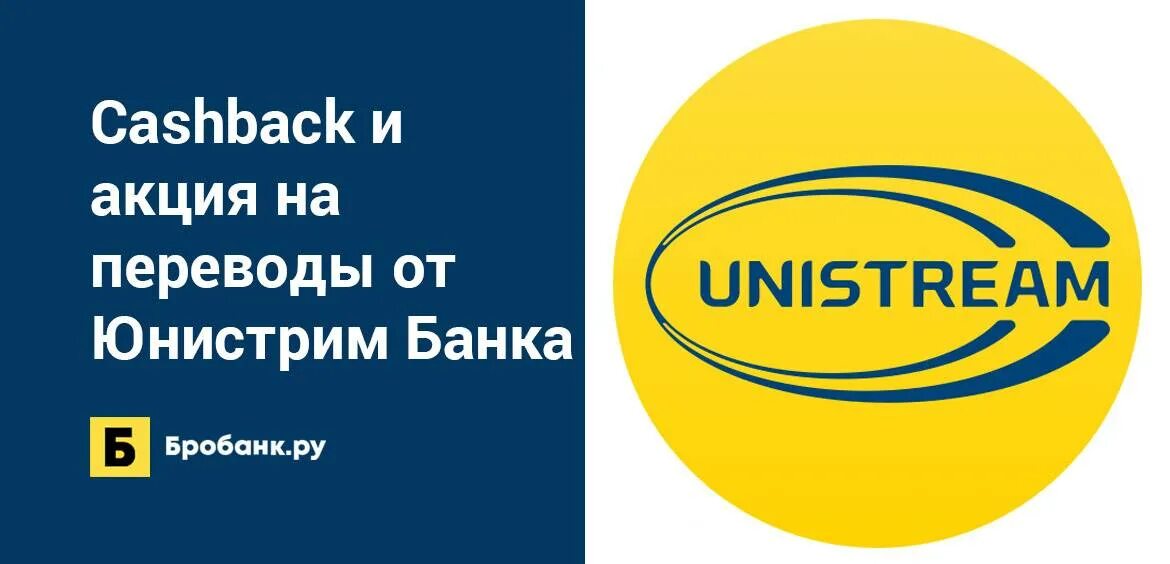 Cashback и акция на переводы от Юнистрим Банка

Б Бробанк.ру

UNISTREAM